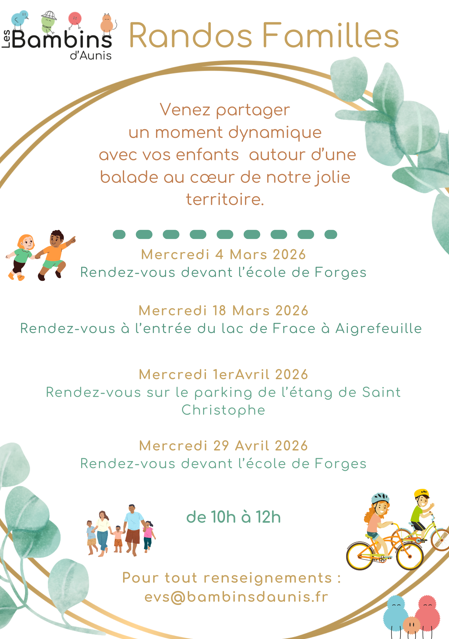 Les Bambins d'Aunis

Randos Familles

Venez partager un moment dynamique avec vos enfants autour d'une balade au cœur de notre jolie territoire.

Mercredi 4 Mars 2026
Rendez-vous devant l'école de Forges

Mercredi 18 Mars 2026
Rendez-vous à l'entrée du lac de Frace à Aigrefeuille

Mercredi 1erAvril 2026
Rendez-vous sur le parking de l'étang de Saint Christophe

Mercredi 29 Avril 2026
Rendez-vous devant l'école de Forges

de 10h à 12h

Pour tout renseignements :
evs@bambinsdaunis.fr